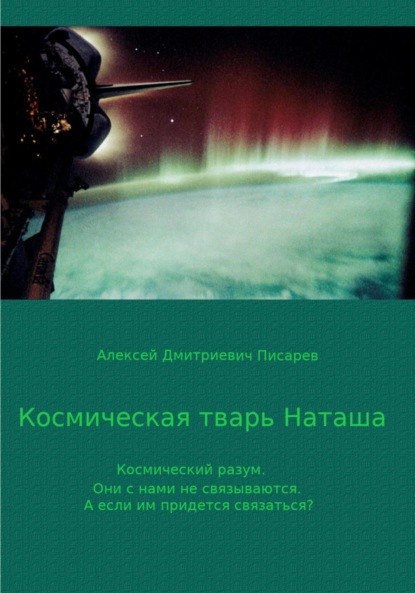 Алексей Дмитриевич Писарев

Космическая тварь Наташа

Космический разум.
Они с нами не связываются.
А если им придется связаться?